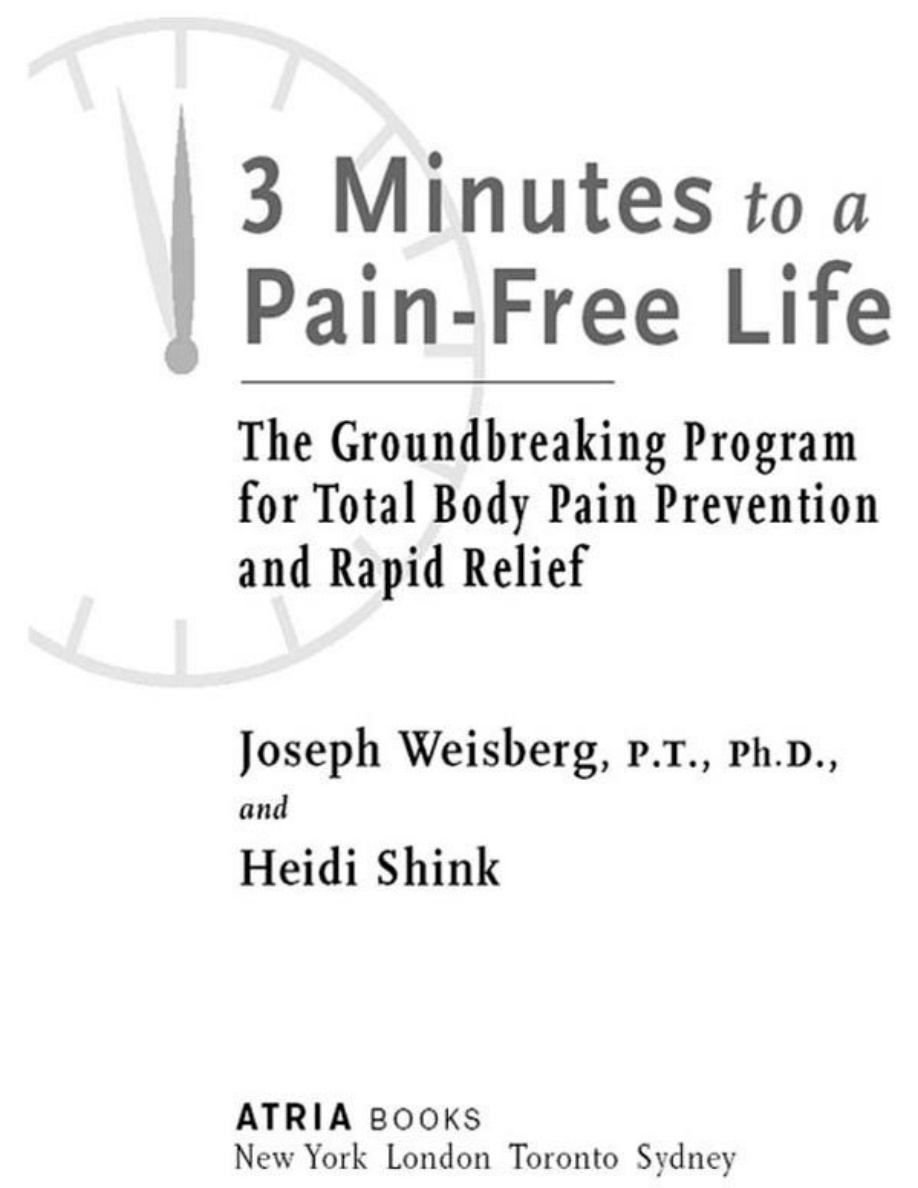 3 Minutes to a Pain-Free Life

The Groundbreaking Program for Total Body Pain Prevention and Rapid Relief

Joseph Weisberg, P.T., Ph.D.,
and
Heidi Shink

ATRIA BOOKS
New York London Toronto Sydney